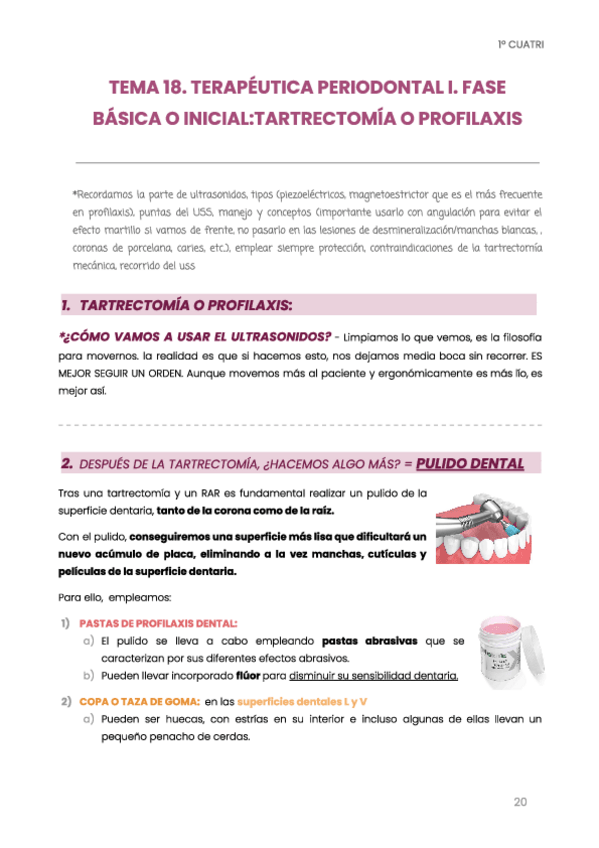 1º CUATRI

TEMA 18. TERAPÉUTICA PERIODONTAL I. FASE BÁSICA O INICIAL:TARTRECTOMÍA O PROFILAXIS

*Recordamos la parte de ultrasonidos, tipos (piezoeléctricos, magnetoestrictor que es el más frecuente en profilaxis), puntas del USS, manejo y conceptos (importante usarlo con angulación para evitar el efecto martillo si vamos de frente, no pasarlo en las lesiones de desmineralización/manchas blancas, , coronas de porcelana, caries, etc.), emplear siempre protección, contraindicaciones de la tartrectomía mecánica, recorrido del uss

1. TARTRECTOMÍA O PROFILAXIS:

*¿CÓMO VAMOS A USAR EL ULTRASONIDOS? - Limpiamos lo que vemos, es la filosofía para movernos. la realidad es que si hacemos esto, nos dejamos media boca sin recorrer. ES MEJOR SEGUIR UN ORDEN. Aunque movemos más al paciente y ergonómicamente es más lío, es mejor así.

2. DESPUÉS DE LA TARTRECTOMÍA, ¿HACEMOS ALGO MÁS? = PULIDO DENTAL

Tras una tartrectomía y un RAR es fundamental realizar un pulido de la superficie dentaria, tanto de la corona como de la raíz.

Con el pulido, conseguiremos una superficie más lisa que dificultará un nuevo acúmulo de placa, eliminando a la vez manchas, cutículas y películas de la superficie dentaria.

Para ello, empleamos:

1) PASTAS DE PROFILAXIS DENTAL:
a) El pulido se lleva a cabo empleando pastas abrasivas que se caracterizan por sus diferentes efectos abrasivos.
b) Pueden llevar incorporado flúor para disminuir su sensibilidad dentaria.

2) COPA O TAZA DE GOMA: en las superficies dentales L y V
a) Pueden ser huecas, con estrías en su interior e incluso algunas de ellas llevan un pequeño penacho de cerdas.

20